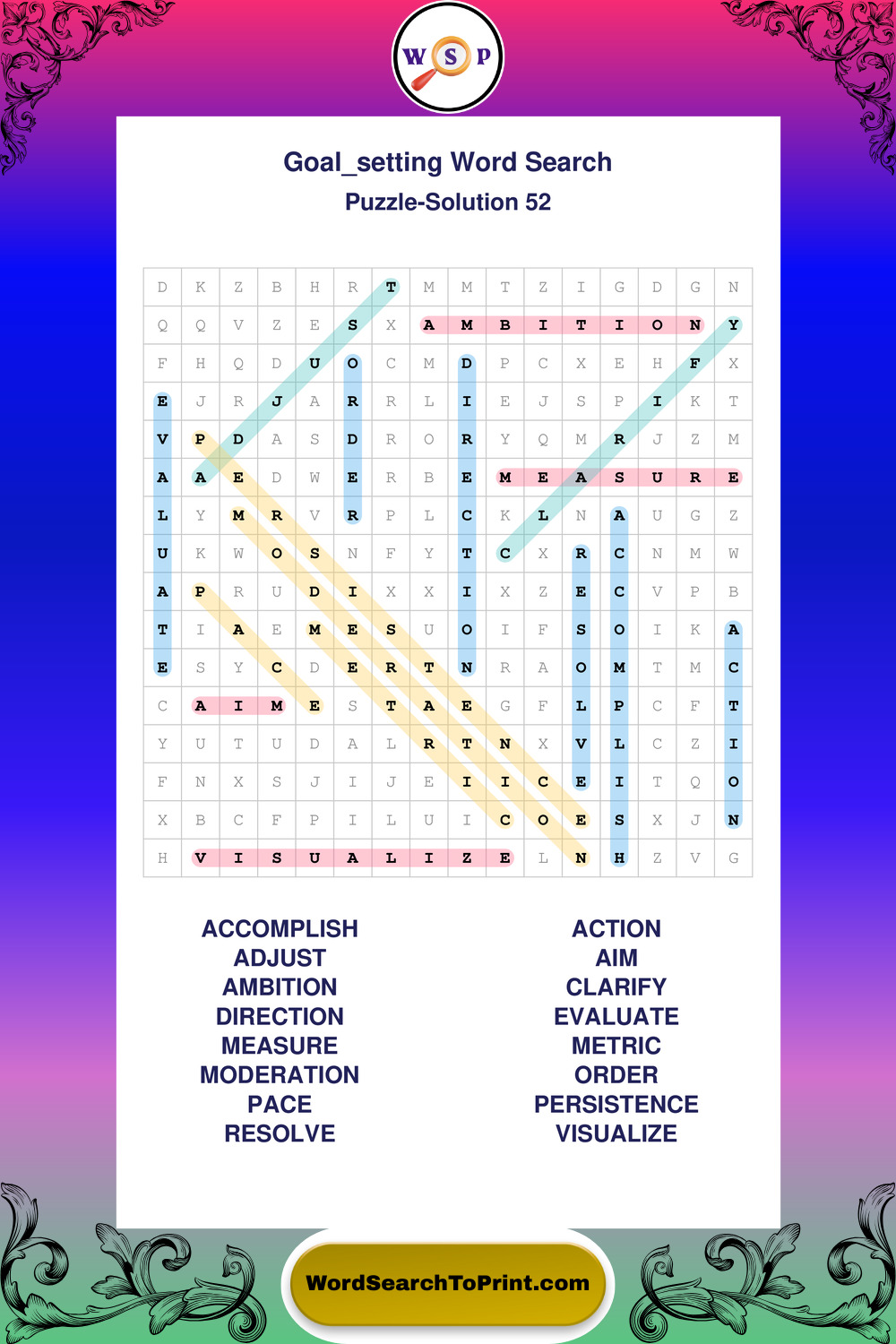 W S P

Goal_setting Word Search
Puzzle-Solution 52

| D | K | Z | B | H | R | T | M | M | T | Z | I | G | D | G | N |
|---|---|---|---|---|---|---|---|---|---|---|---|---|---|---|---|
| Q | Q | V | Z | E | S | X | A | M | B | I | T | I | O | N | Y |
| F | H | Q | D | U | O | C | M | D | P | C | X | E | H | F | X |
| E | J | R | J | A | R | R | L | I | E | J | S | P | I | K | T |
| V | P | D | A | S | D | R | O | R | Y | Q | M | R | J | Z | M |
| A | A | E | D | W | E | R | B | E | M | E | A | S | U | R | E |
| L | Y | M | R | V | R | P | L | C | K | L | N | A | U | G | Z |
| U | K | W | O | S | N | F | Y | T | C | X | R | C | N | M | W |
| A | P | R | U | D | I | X | X | I | X | Z | E | C | V | P | B |
| T | I | A | E | M | E | S | U | O | I | F | S | O | I | K | A |
| E | S | Y | C | D | E | R | T | N | R | A | O | M | T | M | C |
| C | A | I | M | E | S | T | A | E | G | F | L | P | C | F | T |
| Y | U | T | U | D | A | L | R | T | N | X | V | L | C | Z | I |
| F | N | X | S | J | I | J | E | I | I | C | E | I | T | Q | O |
| X | B | C | F | P | I | L | U | I | C | O | E | S | X | J | N |
| H | V | I | S | U | A | L | I | Z | E | L | N | H | Z | V | G |

ACCOMPLISH
ADJUST
AMBITION
DIRECTION
MEASURE
MODERATION
PACE
RESOLVE

ACTION
AIM
CLARIFY
EVALUATE
METRIC
ORDER
PERSISTENCE
VISUALIZE

WordSearchToPrint.com